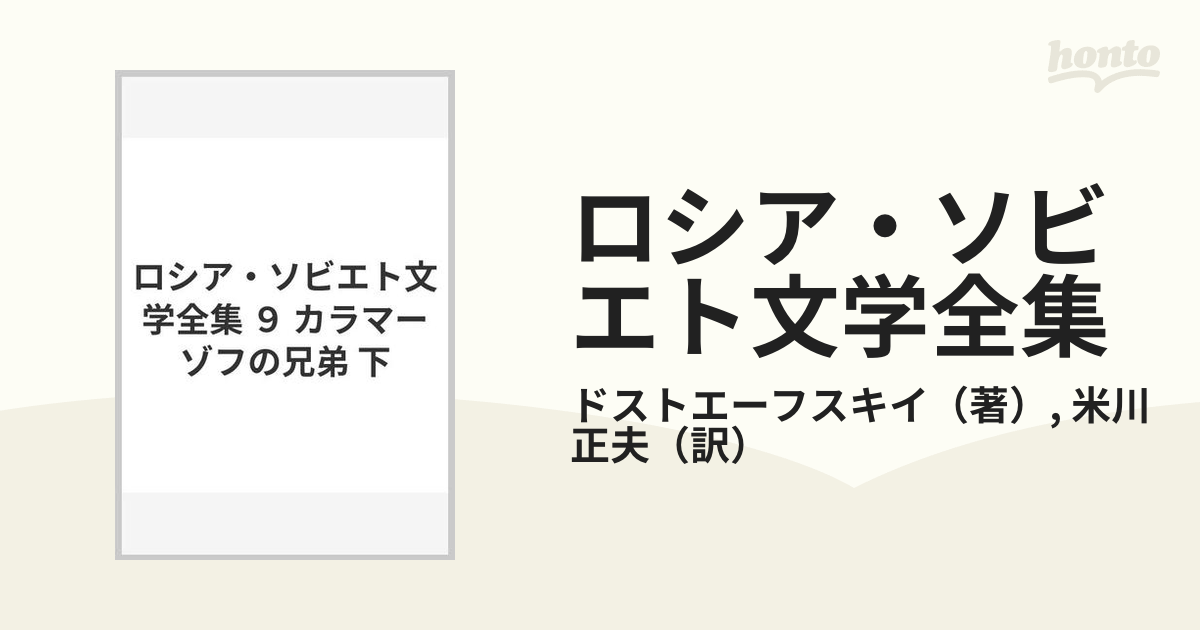 honto

ロシア・ソビエト文学全集 9 カラマーゾフの兄弟 下

ロシア・ソビエト文学全集

ドストエーフスキイ（著）, 米川正夫（訳）